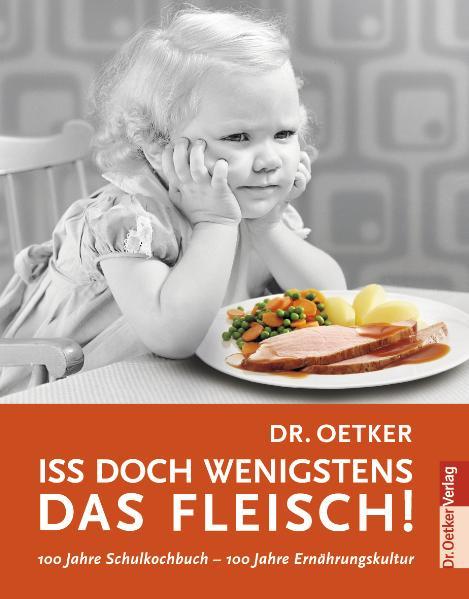 DR. OETKER

ISS DOCH WENIGSTENS DAS FLEISCH!

100 Jahre Schulkochbuch – 100 Jahre Ernährungskultur

Dr. Oetker Verlag